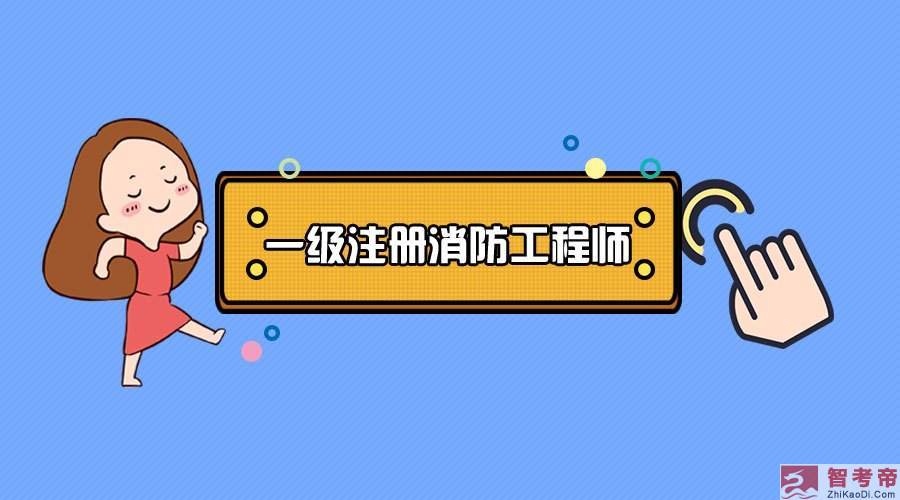 一级注册消防工程师

智考帝
ZhiKaoDi.Com